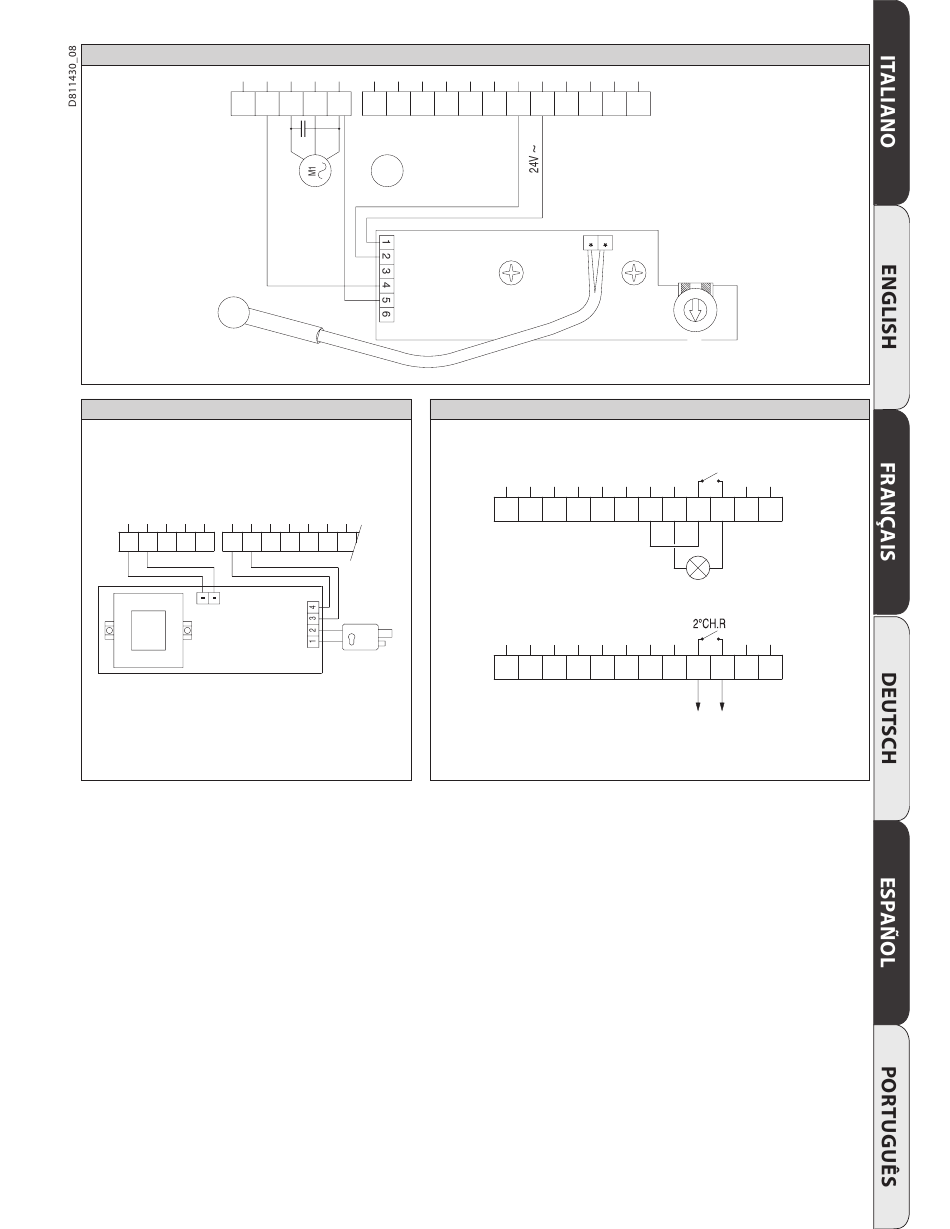 D811430_08

M1

24V ~

1
2
3
4
5
6

1
2
3
4

2°CH.R

ITALIANO

ENGLISH

FRANÇAIS

DEUTSCH

ESPAÑOL

PORTUGUÊS